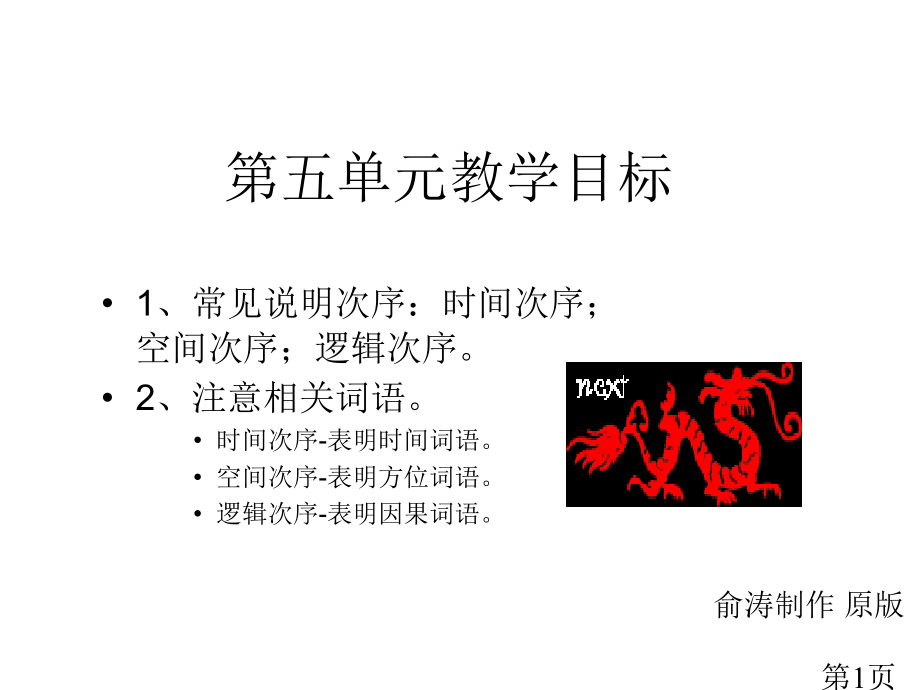 第五单元教学目标

• 1、常见说明次序：时间次序；空间次序；逻辑次序。
• 2、注意相关词语。
• 时间次序-表明时间词语。
• 空间次序-表明方位词语。
• 逻辑次序-表明因果词语。

next

俞涛制作 原版

第1页